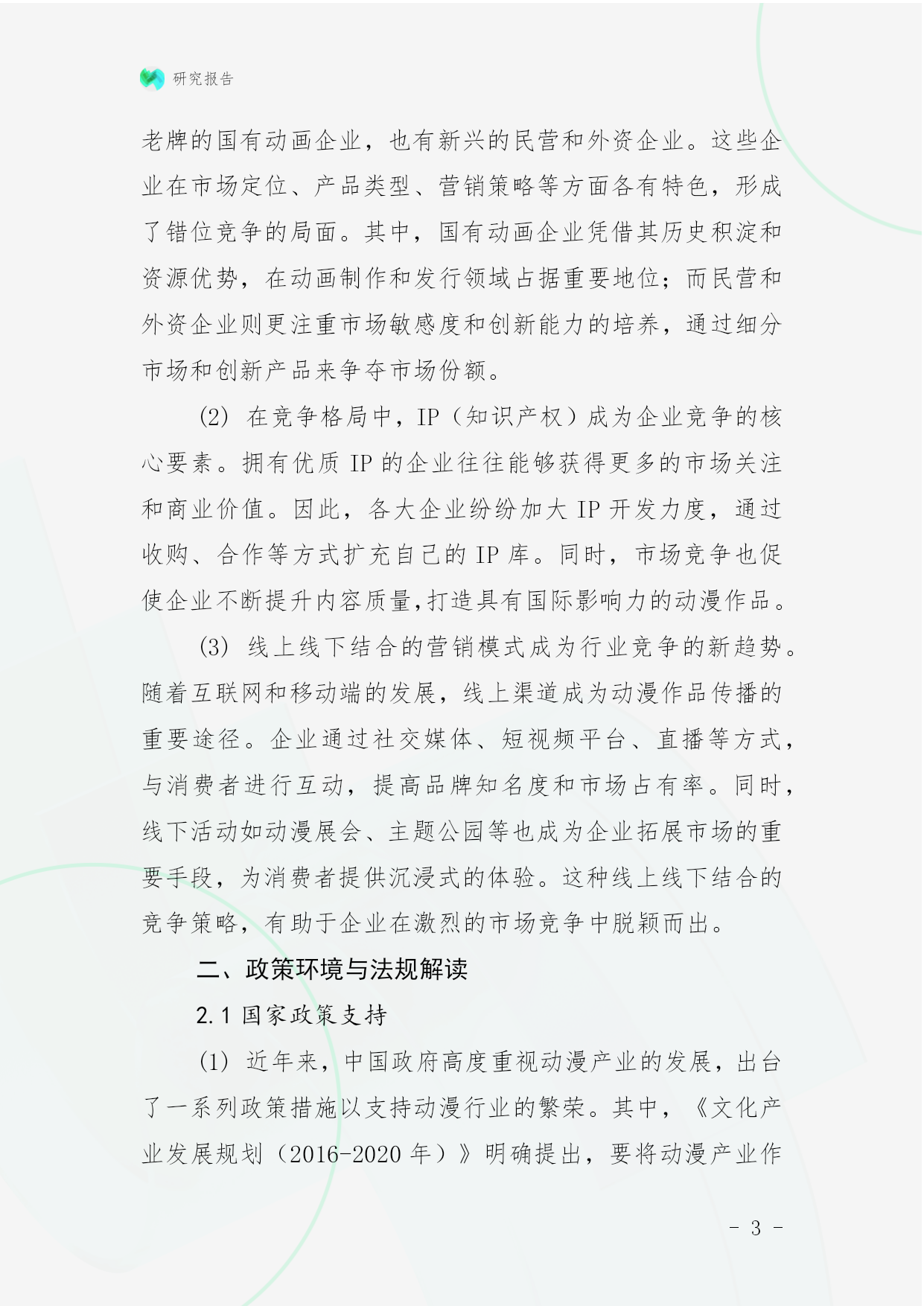 研究报告

老牌的国有动画企业，也有新兴的民营和外资企业。这些企业在市场定位、产品类型、营销策略等方面各有特色，形成了错位竞争的局面。其中，国有动画企业凭借其历史积淀和资源优势，在动画制作和发行领域占据重要地位；而民营和外资企业则更注重市场敏感度和创新能力的培养，通过细分市场和创新产品来争夺市场份额。

(2) 在竞争格局中，IP（知识产权）成为企业竞争的核心要素。拥有优质 IP 的企业往往能够获得更多的市场关注和商业价值。因此，各大企业纷纷加大 IP 开发力度，通过收购、合作等方式扩充自己的 IP 库。同时，市场竞争也促使企业不断提升内容质量，打造具有国际影响力的动漫作品。

(3) 线上线下结合的营销模式成为行业竞争的新趋势。随着互联网和移动端的发展，线上渠道成为动漫作品传播的重要途径。企业通过社交媒体、短视频平台、直播等方式，与消费者进行互动，提高品牌知名度和市场占有率。同时，线下活动如动漫展会、主题公园等也成为企业拓展市场的重要手段，为消费者提供沉浸式的体验。这种线上线下结合的竞争策略，有助于企业在激烈的市场竞争中脱颖而出。

二、政策环境与法规解读

2.1 国家政策支持

(1) 近年来，中国政府高度重视动漫产业的发展，出台了一系列政策措施以支持动漫行业的繁荣。其中，《文化产业发展规划（2016-2020 年）》明确提出，要将动漫产业作

- 3 -